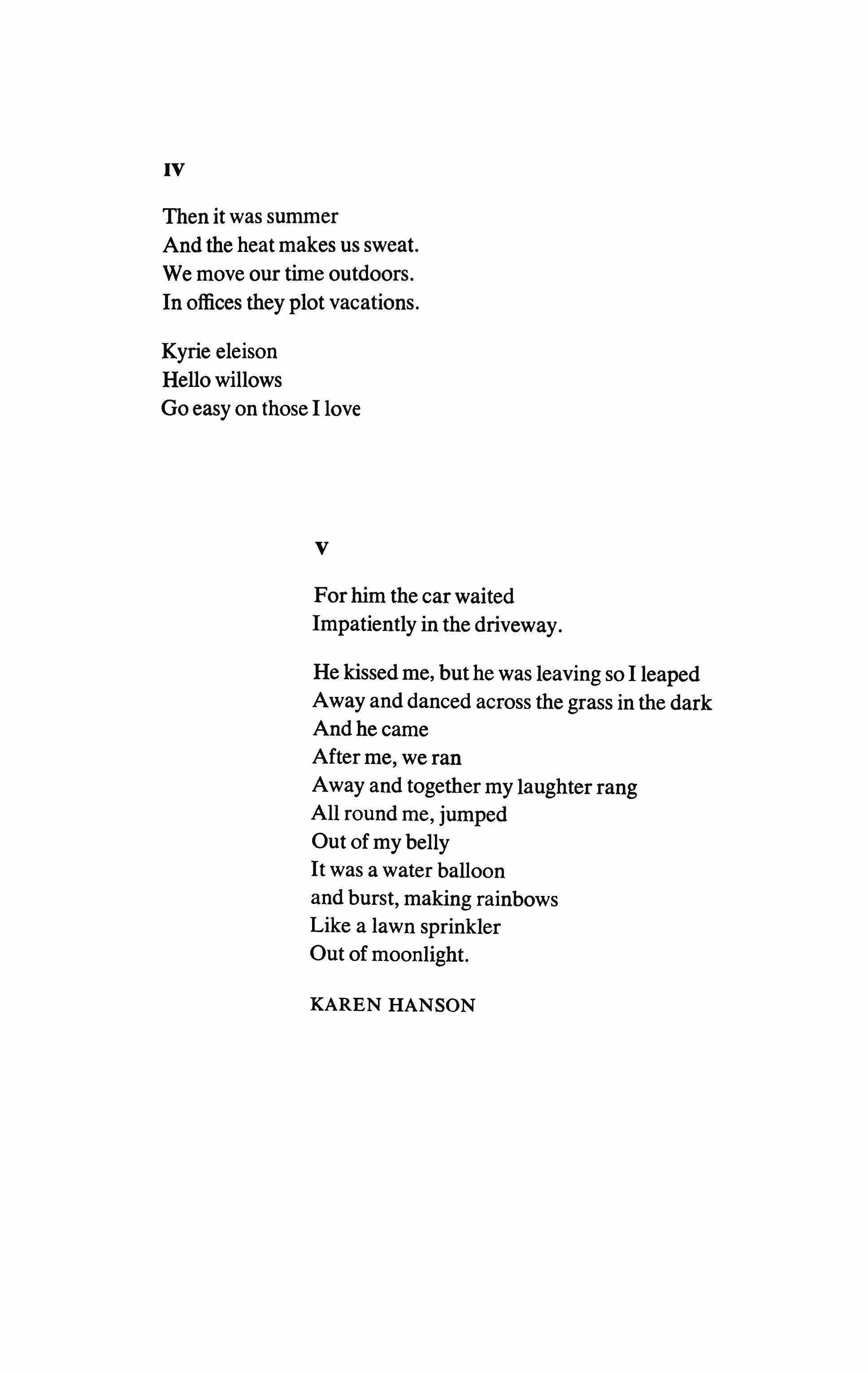 IV

Then it was summer
And the heat makes us sweat.
We move our time outdoors.
In offices they plot vacations.

Kyrie eleison
Hello willows
Go easy on those I love

V

For him the car waited
Impatiently in the driveway.

He kissed me, but he was leaving so I leaped
Away and danced across the grass in the dark
And he came
After me, we ran
Away and together my laughter rang
All round me, jumped
Out of my belly
It was a water balloon
and burst, making rainbows
Like a lawn sprinkler
Out of moonlight.

KAREN HANSON